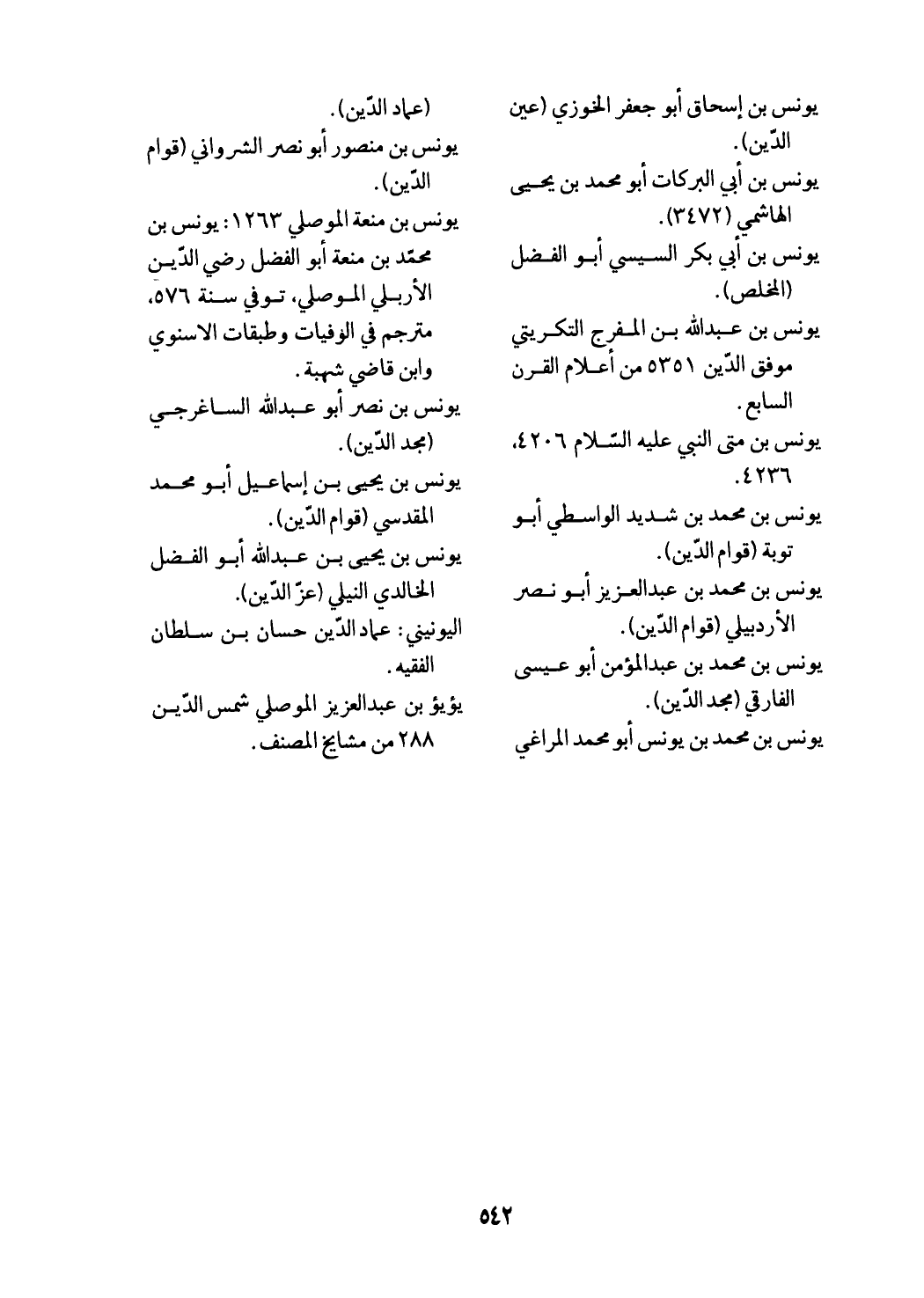 يونس بن إسحاق أبو جعفر الخوزي (عين الدّين).
يونس بن أبي البركات أبو محمد بن يحيى الهاشمي (٣٤٧٢).
يونس بن أبي بكر السيسي أبو الفضل (المخلص).
يونس بن عبدالله بن المفرج التكريتي موفق الدّين ٥٣٥١ من أعلام القرن السابع.
يونس بن متى النبي عليه السّلام ٤٢٠٦، ٤٢٣٦.
يونس بن محمد بن شديد الواسطي أبو توبة (قوام الدّين).
يونس بن محمد بن عبدالعزيز أبو نصر الأردبيلي (قوام الدّين).
يونس بن محمد بن عبدالمؤمن أبو عيسى الفارقي (مجد الدّين).
يونس بن محمد بن يونس أبو محمد المراغي

(عماد الدّين).
يونس بن منصور أبو نصر الشرواني (قوام الدّين).
يونس بن منعة الموصلي ١٢٦٣: يونس بن محمّد بن منعة أبو الفضل رضي الدّين الأربلي الموصلي، توفي سنة ٥٧٦، مترجم في الوفيات وطبقات الاسنوي وابن قاضي شهبة.
يونس بن نصر أبو عبدالله الساغرجي (مجد الدّين).
يونس بن يحيى بن إسماعيل أبو محمد المقدسي (قوام الدّين).
يونس بن يحيى بن عبدالله أبو الفضل الخالدي النيلي (عزّ الدّين).
اليونيني: عماد الدّين حسان بن سلطان الفقيه.
يؤيؤ بن عبدالعزيز الموصلي شمس الدّين ٢٨٨ من مشايخ المصنف.

٥٤٢